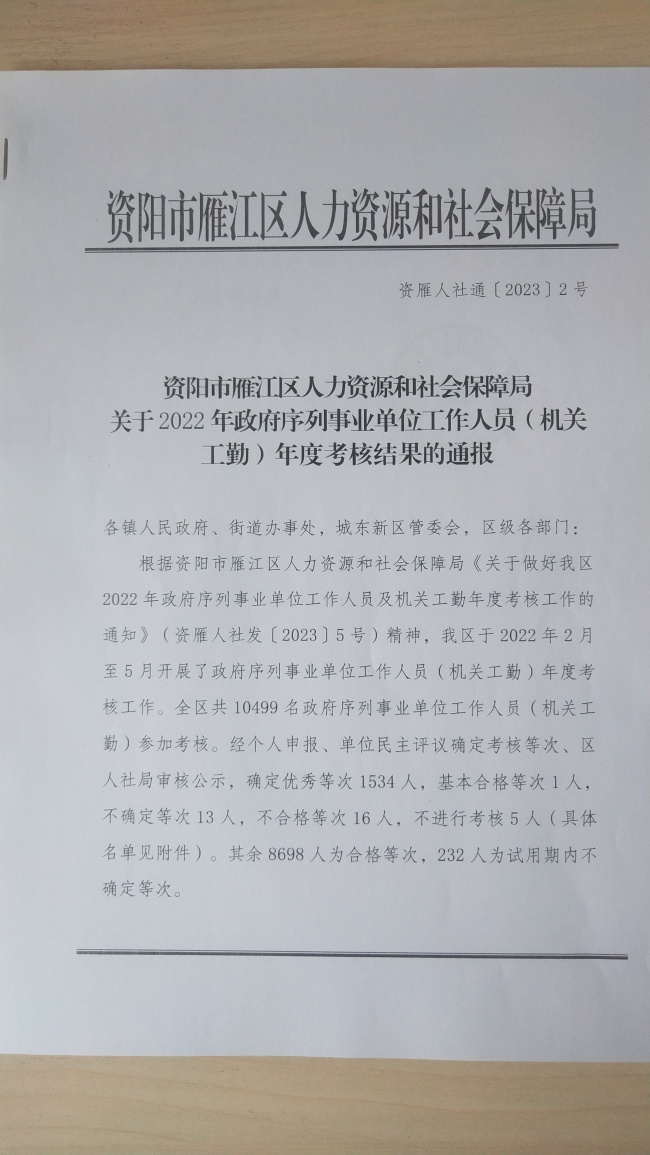 资阳市雁江区人力资源和社会保障局

资雁人社通〔2023〕2号

资阳市雁江区人力资源和社会保障局
关于2022年政府序列事业单位工作人员（机关工勤）年度考核结果的通报

各镇人民政府、街道办事处，城东新区管委会，区级各部门：

根据资阳市雁江区人力资源和社会保障局《关于做好我区2022年政府序列事业单位工作人员及机关工勤年度考核工作的通知》（资雁人社发〔2023〕5号）精神，我区于2022年2月至5月开展了政府序列事业单位工作人员（机关工勤）年度考核工作。全区共10499名政府序列事业单位工作人员（机关工勤）参加考核。经个人申报、单位民主评议确定考核等次、区人社局审核公示，确定优秀等次1534人，基本合格等次1人，不确定等次13人，不合格等次16人，不进行考核5人（具体名单见附件）。其余8698人为合格等次，232人为试用期内不确定等次。